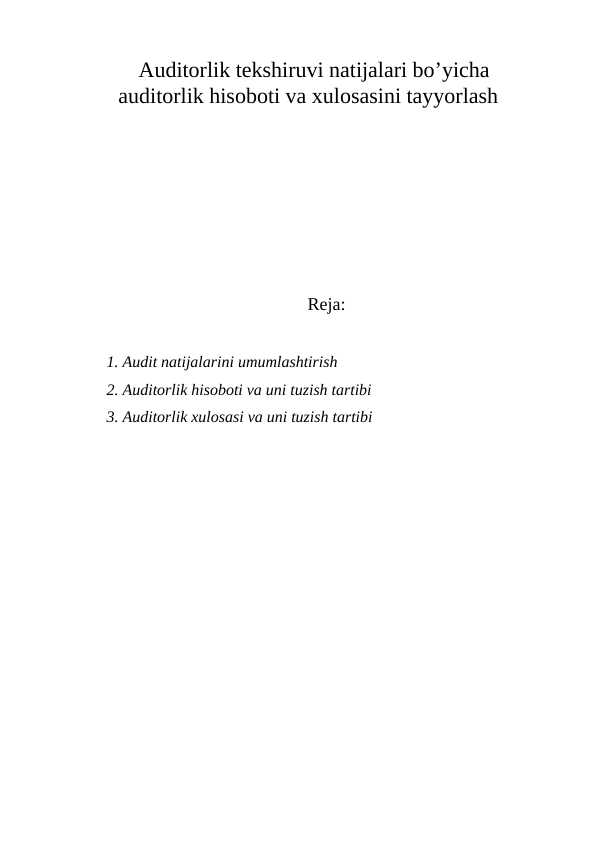 Auditorlik tekshiruvi natijalari bo’yicha auditorlik hisoboti va xulosasini tayyorlash

Reja:

1. Audit natijalarini umumlashtirish
2. Auditorlik hisoboti va uni tuzish tartibi
3. Auditorlik xulosasi va uni tuzish tartibi